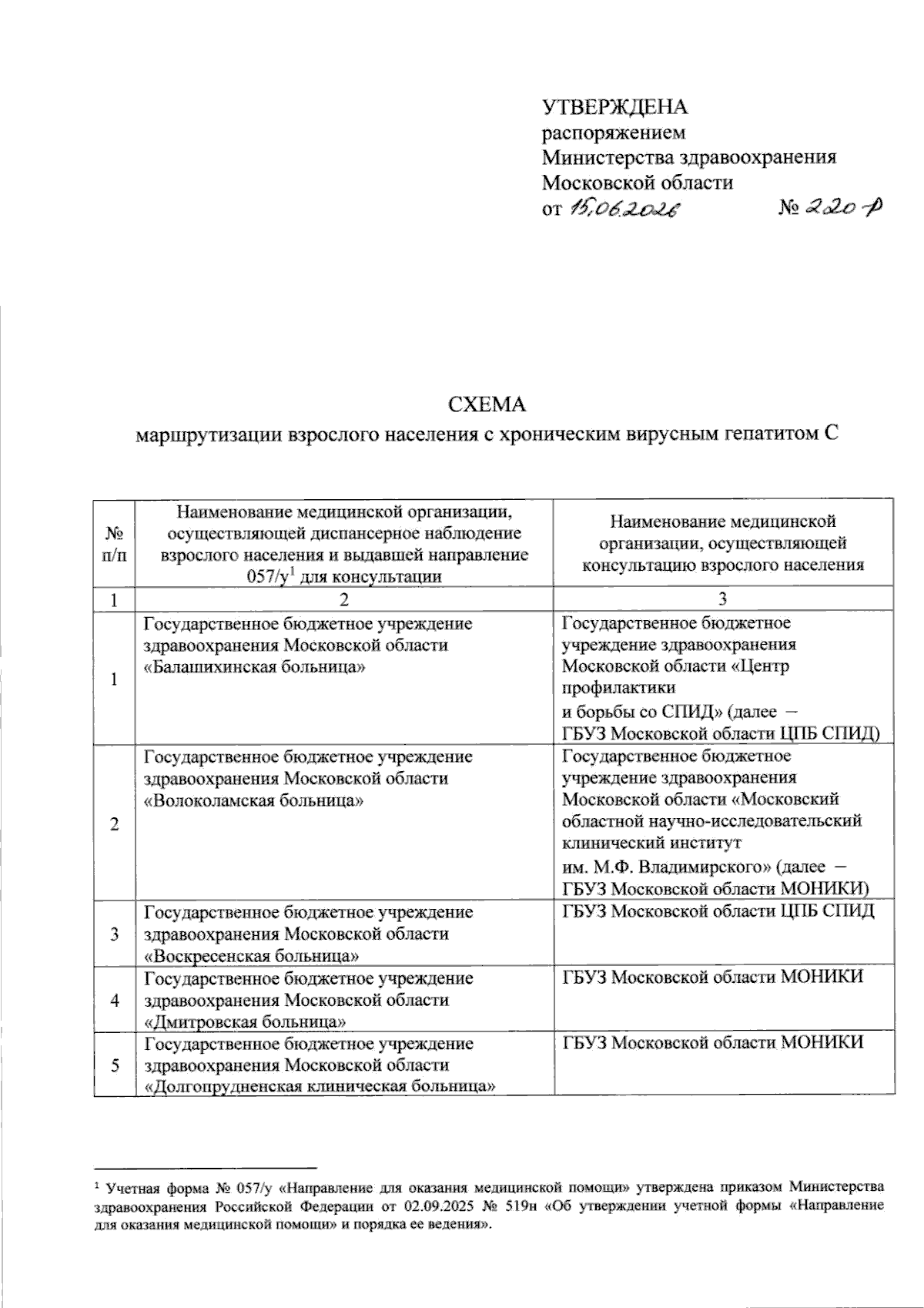 УТВЕРЖДЕНА
распоряжением
Министерства здравоохранения
Московской области
от 15.06.2026 № 220-р

СХЕМА
маршрутизации взрослого населения с хроническим вирусным гепатитом С

| № п/п | Наименование медицинской организации, осуществляющей диспансерное наблюдение взрослого населения и выдавшей направление 057/у$^{1}$ для консультации | Наименование медицинской организации, осуществляющей консультацию взрослого населения |
|---|---|---|
| 1 | 2 | 3 |
| 1 | Государственное бюджетное учреждение здравоохранения Московской области «Балашихинская больница» | Государственное бюджетное учреждение здравоохранения Московской области «Центр профилактики и борьбы со СПИД» (далее – ГБУЗ Московской области ЦПБ СПИД) |
| 2 | Государственное бюджетное учреждение здравоохранения Московской области «Волоколамская больница» | Государственное бюджетное учреждение здравоохранения Московской области «Московский областной научно-исследовательский клинический институт им. М.Ф. Владимирского» (далее – ГБУЗ Московской области МОНИКИ) |
| 3 | Государственное бюджетное учреждение здравоохранения Московской области «Воскресенская больница» | ГБУЗ Московской области ЦПБ СПИД |
| 4 | Государственное бюджетное учреждение здравоохранения Московской области «Дмитровская больница» | ГБУЗ Московской области МОНИКИ |
| 5 | Государственное бюджетное учреждение здравоохранения Московской области «Долгопрудненская клиническая больница» | ГБУЗ Московской области МОНИКИ |

$^{1}$ Учетная форма № 057/у «Направление для оказания медицинской помощи» утверждена приказом Министерства здравоохранения Российской Федерации от 02.09.2025 № 519н «Об утверждении учетной формы «Направление для оказания медицинской помощи» и порядка ее ведения».